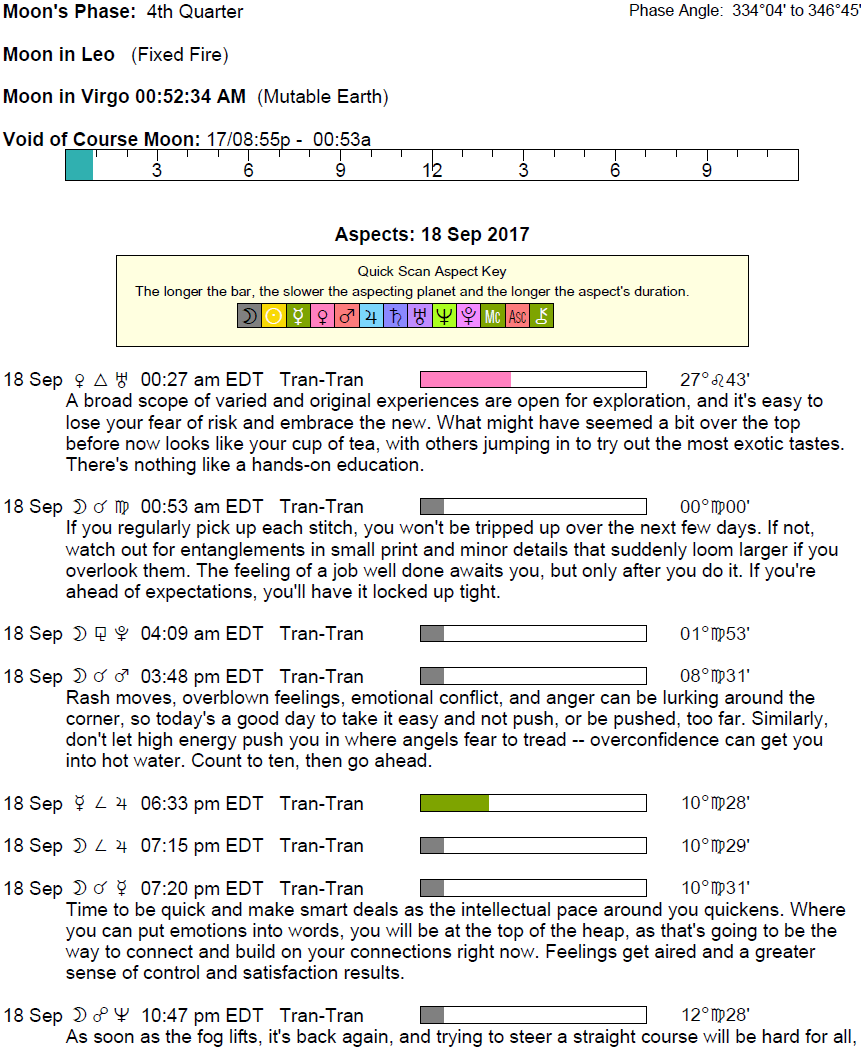 Moon's Phase: 4th Quarter

Phase Angle: 334°04' to 346°45'

Moon in Leo (Fixed Fire)

Moon in Virgo 00:52:34 AM (Mutable Earth)

Void of Course Moon: 17/08:55p - 00:53a

3 6 9 12 3 6 9

Aspects: 18 Sep 2017

Quick Scan Aspect Key
The longer the bar, the slower the aspecting planet and the longer the aspect's duration.
☽ ☉ ☿ ♀ ♂ ♃ ♄ ♅ ♆ ♇ Mc Asc ⚷

18 Sep ♀ △ ♅ 00:27 am EDT Tran-Tran 27°♌43'
A broad scope of varied and original experiences are open for exploration, and it's easy to lose your fear of risk and embrace the new. What might have seemed a bit over the top before now looks like your cup of tea, with others jumping in to try out the most exotic tastes. There's nothing like a hands-on education.

18 Sep ☽ ☌ ♍ 00:53 am EDT Tran-Tran 00°♍00'
If you regularly pick up each stitch, you won't be tripped up over the next few days. If not, watch out for entanglements in small print and minor details that suddenly loom larger if you overlook them. The feeling of a job well done awaits you, but only after you do it. If you're ahead of expectations, you'll have it locked up tight.

18 Sep ☽ ⚼ ♇ 04:09 am EDT Tran-Tran 01°♍53'

18 Sep ☽ ☌ ♂ 03:48 pm EDT Tran-Tran 08°♍31'
Rash moves, overblown feelings, emotional conflict, and anger can be lurking around the corner, so today's a good day to take it easy and not push, or be pushed, too far. Similarly, don't let high energy push you in where angels fear to tread -- overconfidence can get you into hot water. Count to ten, then go ahead.

18 Sep ☿ ∠ ♃ 06:33 pm EDT Tran-Tran 10°♍28'

18 Sep ☽ ∠ ♃ 07:15 pm EDT Tran-Tran 10°♍29'

18 Sep ☽ ☌ ☿ 07:20 pm EDT Tran-Tran 10°♍31'
Time to be quick and make smart deals as the intellectual pace around you quickens. Where you can put emotions into words, you will be at the top of the heap, as that's going to be the way to connect and build on your connections right now. Feelings get aired and a greater sense of control and satisfaction results.

18 Sep ☽ ☍ ♆ 10:47 pm EDT Tran-Tran 12°♍28'
As soon as the fog lifts, it's back again, and trying to steer a straight course will be hard for all,